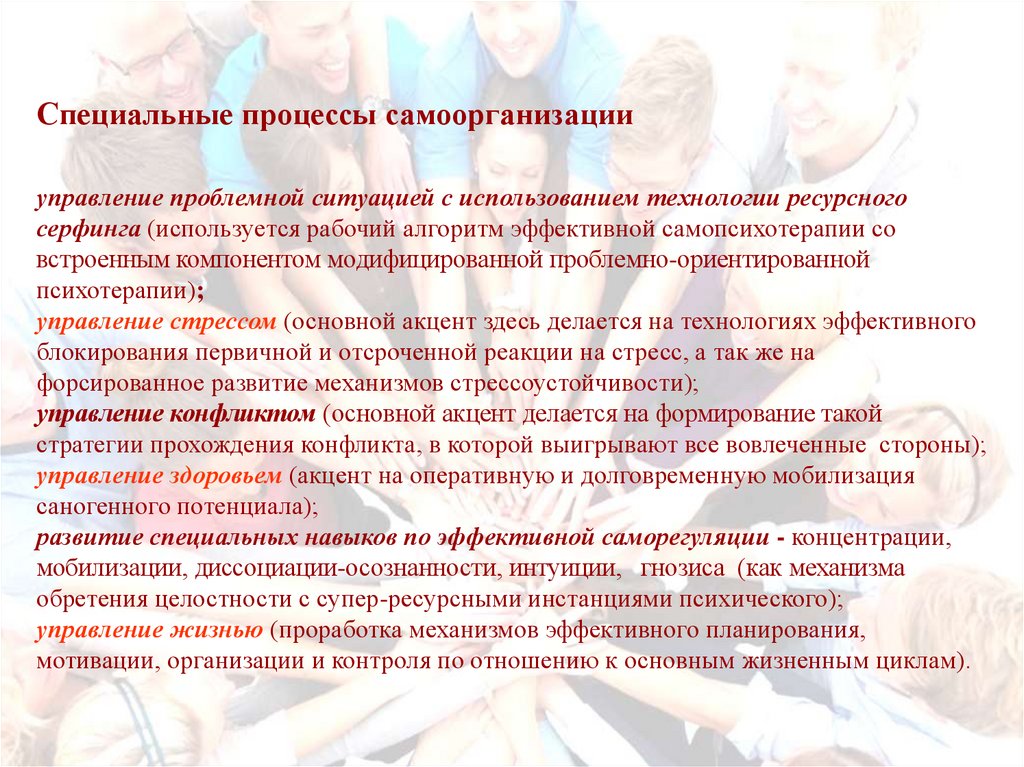 Специальные процессы самоорганизации

управление проблемной ситуацией с использованием технологии ресурсного серфинга (используется рабочий алгоритм эффективной самопсихотерапии со встроенным компонентом модифицированной проблемно-ориентированной психотерапии);

управление стрессом (основной акцент здесь делается на технологиях эффективного блокирования первичной и отсроченной реакции на стресс, а так же на форсированное развитие механизмов стрессоустойчивости);

управление конфликтом (основной акцент делается на формирование такой стратегии прохождения конфликта, в которой выигрывают все вовлеченные стороны);

управление здоровьем (акцент на оперативную и долговременную мобилизация саногенного потенциала);

развитие специальных навыков по эффективной саморегуляции - концентрации, мобилизации, диссоциации-осознанности, интуиции, гнозиса (как механизма обретения целостности с супер-ресурсными инстанциями психического);

управление жизнью (проработка механизмов эффективного планирования, мотивации, организации и контроля по отношению к основным жизненным циклам).